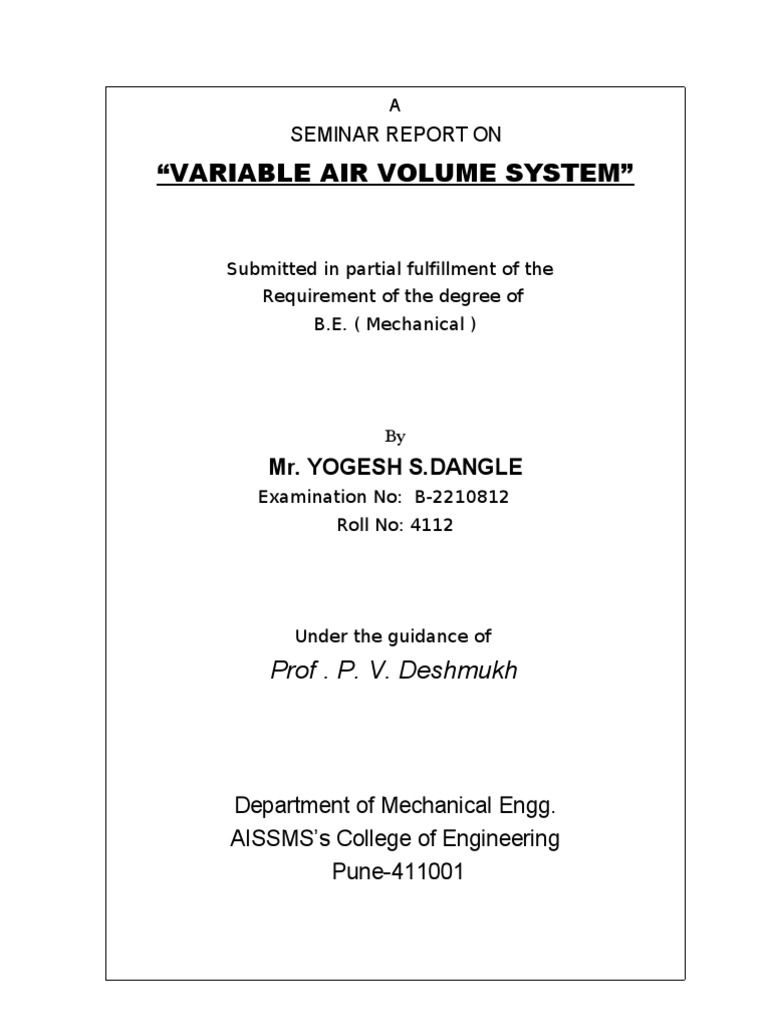 A
SEMINAR REPORT ON
“VARIABLE AIR VOLUME SYSTEM”

Submitted in partial fulfillment of the
Requirement of the degree of
B.E. ( Mechanical )

By
Mr. YOGESH S.DANGLE
Examination No: B-2210812
Roll No: 4112

Under the guidance of
Prof . P. V. Deshmukh

Department of Mechanical Engg.
AISSMS’s College of Engineering
Pune-411001